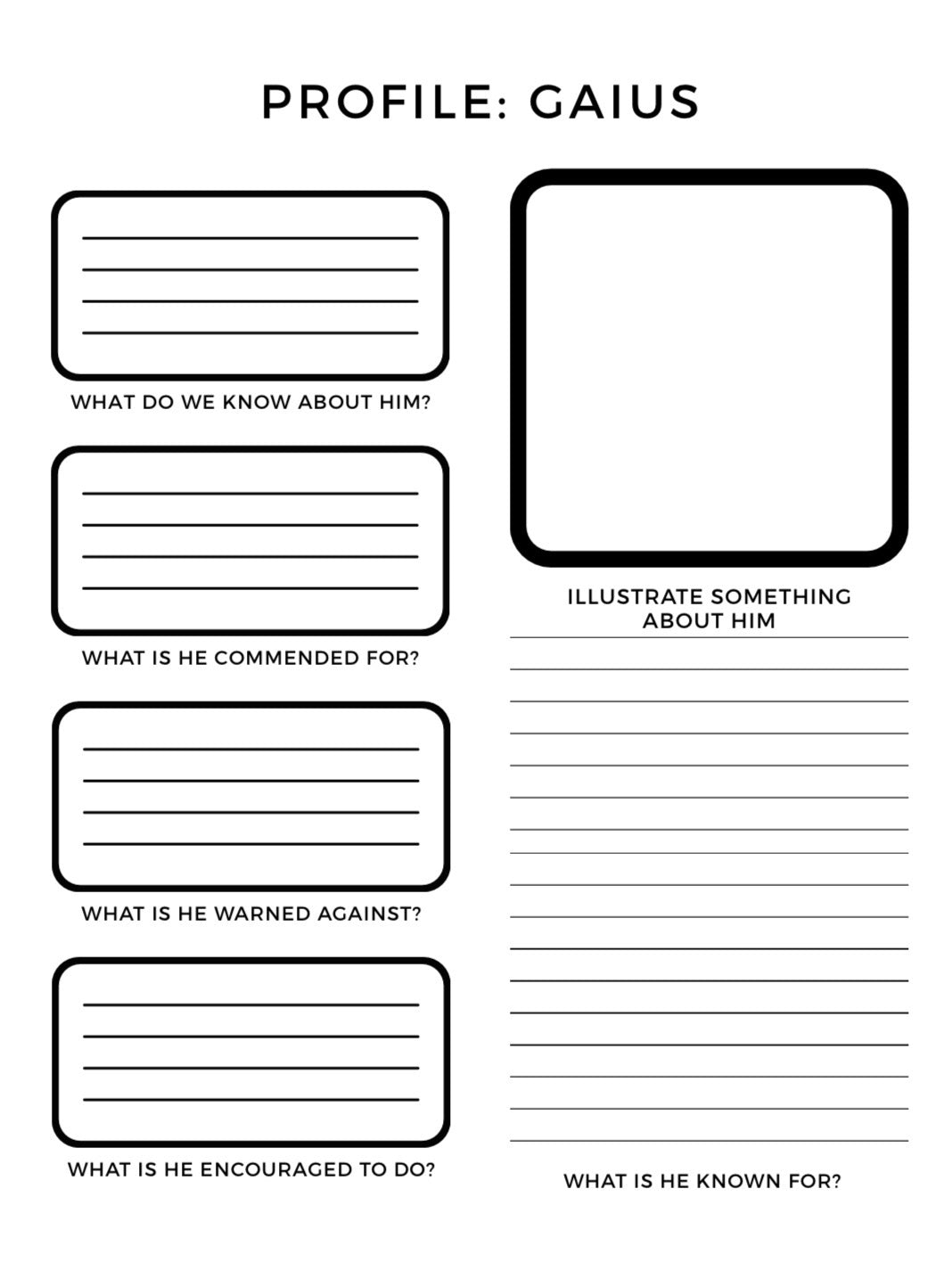 PROFILE: GAIUS

WHAT DO WE KNOW ABOUT HIM?

WHAT IS HE COMMENDED FOR?

WHAT IS HE WARNED AGAINST?

WHAT IS HE ENCOURAGED TO DO?

ILLUSTRATE SOMETHING ABOUT HIM

WHAT IS HE KNOWN FOR?